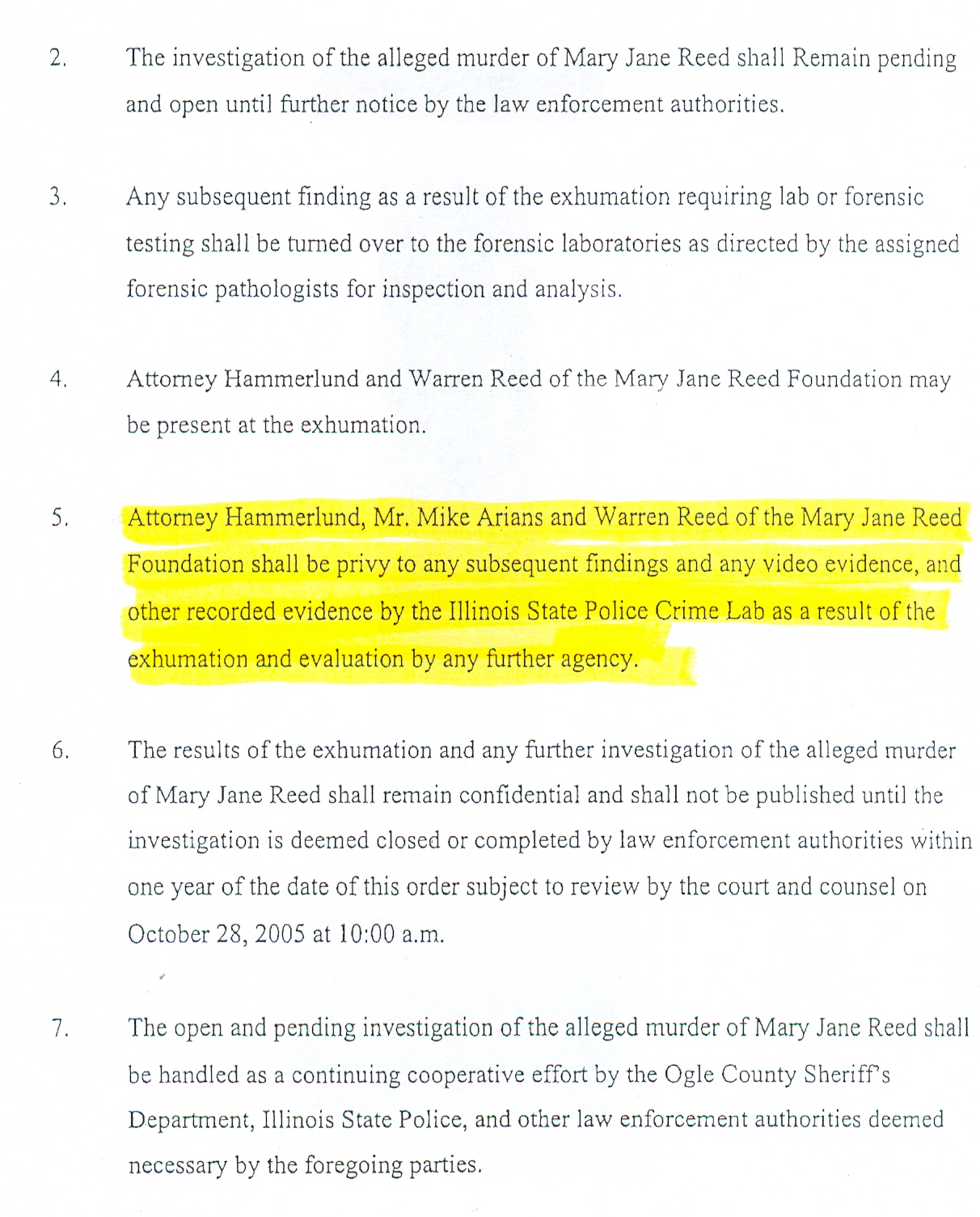 2. The investigation of the alleged murder of Mary Jane Reed shall Remain pending and open until further notice by the law enforcement authorities.

3. Any subsequent finding as a result of the exhumation requiring lab or forensic testing shall be turned over to the forensic laboratories as directed by the assigned forensic pathologists for inspection and analysis.

4. Attorney Hammerlund and Warren Reed of the Mary Jane Reed Foundation may be present at the exhumation.

5. Attorney Hammerlund, Mr. Mike Arians and Warren Reed of the Mary Jane Reed Foundation shall be privy to any subsequent findings and any video evidence, and other recorded evidence by the Illinois State Police Crime Lab as a result of the exhumation and evaluation by any further agency.

6. The results of the exhumation and any further investigation of the alleged murder of Mary Jane Reed shall remain confidential and shall not be published until the investigation is deemed closed or completed by law enforcement authorities within one year of the date of this order subject to review by the court and counsel on October 28, 2005 at 10:00 a.m.

7. The open and pending investigation of the alleged murder of Mary Jane Reed shall be handled as a continuing cooperative effort by the Ogle County Sheriff's Department, Illinois State Police, and other law enforcement authorities deemed necessary by the foregoing parties.